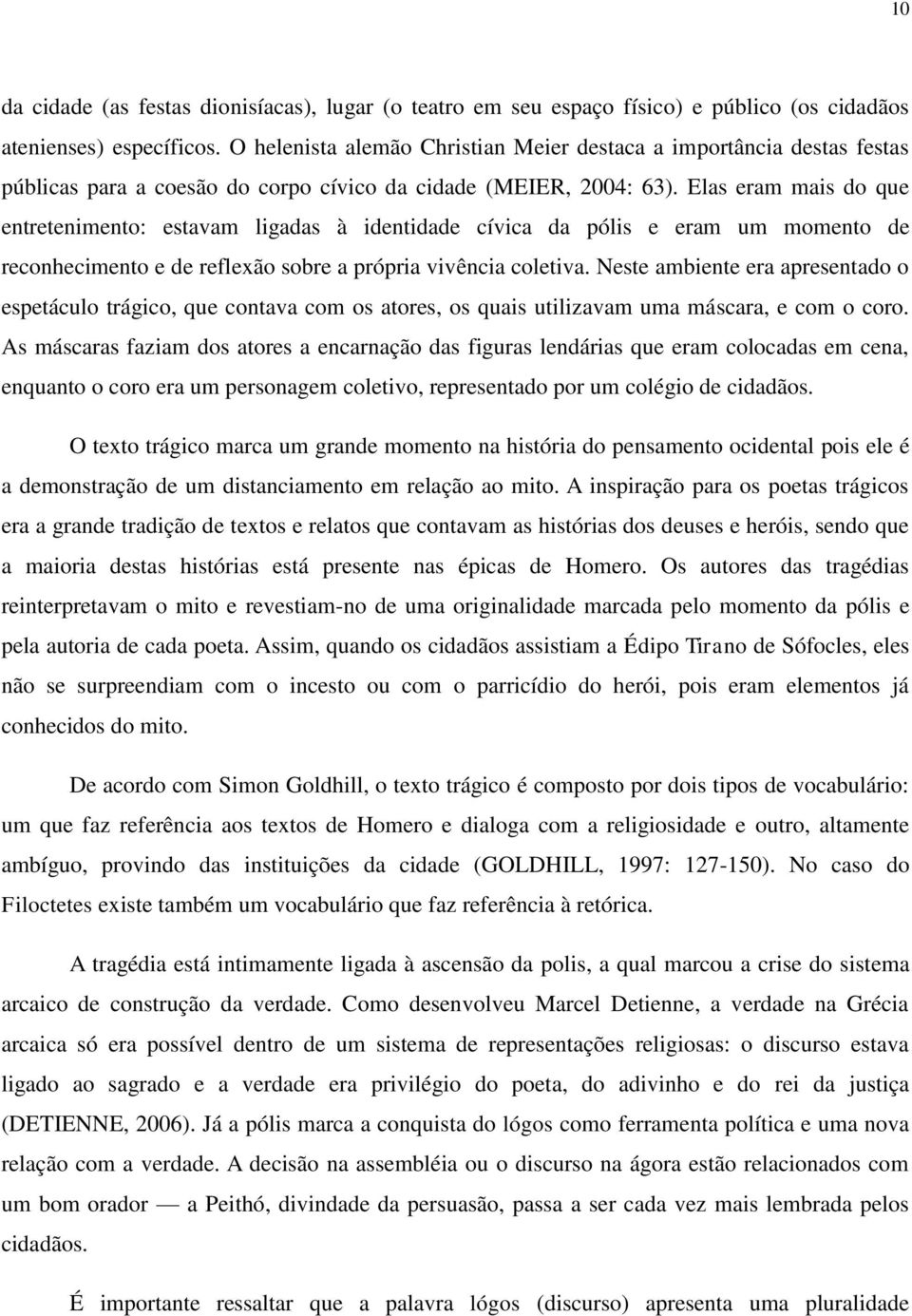 10

da cidade (as festas dionisíacas), lugar (o teatro em seu espaço físico) e público (os cidadãos atenienses) específicos. O helenista alemão Christian Meier destaca a importância destas festas públicas para a coesão do corpo cívico da cidade (MEIER, 2004: 63). Elas eram mais do que entretenimento: estavam ligadas à identidade cívica da pólis e eram um momento de reconhecimento e de reflexão sobre a própria vivência coletiva. Neste ambiente era apresentado o espetáculo trágico, que contava com os atores, os quais utilizavam uma máscara, e com o coro. As máscaras faziam dos atores a encarnação das figuras lendárias que eram colocadas em cena, enquanto o coro era um personagem coletivo, representado por um colégio de cidadãos.

O texto trágico marca um grande momento na história do pensamento ocidental pois ele é a demonstração de um distanciamento em relação ao mito. A inspiração para os poetas trágicos era a grande tradição de textos e relatos que contavam as histórias dos deuses e heróis, sendo que a maioria destas histórias está presente nas épicas de Homero. Os autores das tragédias reinterpretavam o mito e revestiam-no de uma originalidade marcada pelo momento da pólis e pela autoria de cada poeta. Assim, quando os cidadãos assistiam a Édipo Tirano de Sófocles, eles não se surpreendiam com o incesto ou com o parricídio do herói, pois eram elementos já conhecidos do mito.

De acordo com Simon Goldhill, o texto trágico é composto por dois tipos de vocabulário: um que faz referência aos textos de Homero e dialoga com a religiosidade e outro, altamente ambíguo, provindo das instituições da cidade (GOLDHILL, 1997: 127-150). No caso do Filoctetes existe também um vocabulário que faz referência à retórica.

A tragédia está intimamente ligada à ascensão da polis, a qual marcou a crise do sistema arcaico de construção da verdade. Como desenvolveu Marcel Detienne, a verdade na Grécia arcaica só era possível dentro de um sistema de representações religiosas: o discurso estava ligado ao sagrado e a verdade era privilégio do poeta, do adivinho e do rei da justiça (DETIENNE, 2006). Já a pólis marca a conquista do lógos como ferramenta política e uma nova relação com a verdade. A decisão na assembléia ou o discurso na ágora estão relacionados com um bom orador — a Peithó, divindade da persuasão, passa a ser cada vez mais lembrada pelos cidadãos.

É importante ressaltar que a palavra lógos (discurso) apresenta uma pluralidade